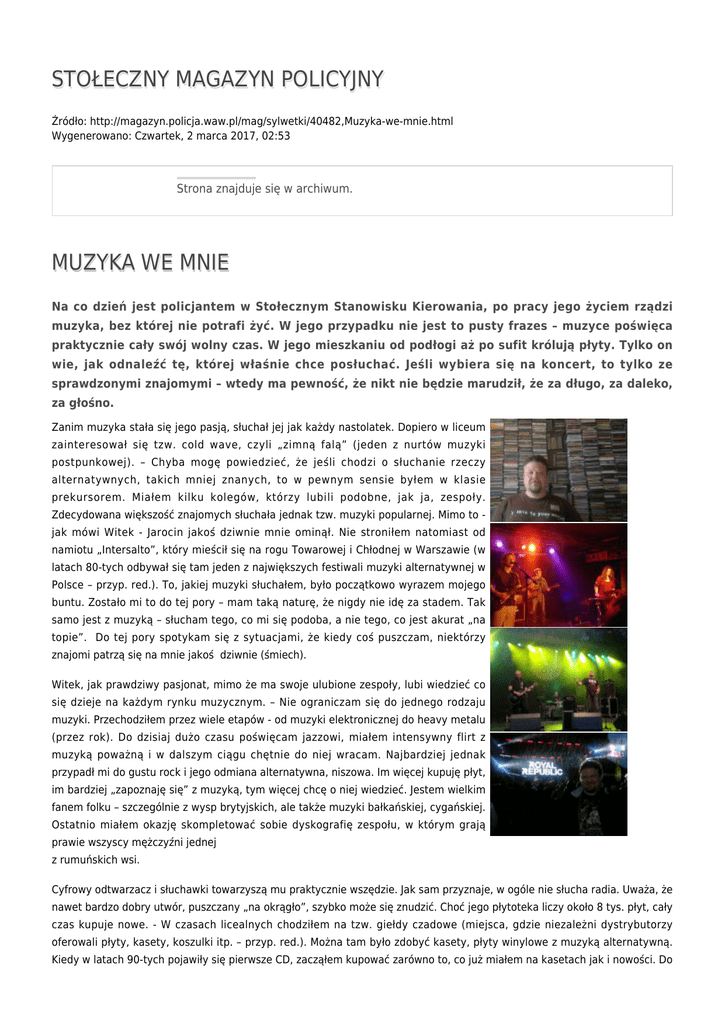 STOŁECZNY MAGAZYN POLICYJNY

Źródło: http://magazyn.policja.waw.pl/mag/sylwetki/40482,Muzyka-we-mnie.html
Wygenerowano: Czwartek, 2 marca 2017, 02:53

Strona znajduje się w archiwum.

MUZYKA WE MNIE

Na co dzień jest policjantem w Stołecznym Stanowisku Kierowania, po pracy jego życiem rządzi muzyka, bez której nie potrafi żyć. W jego przypadku nie jest to pusty frazes – muzyce poświęca praktycznie cały swój wolny czas. W jego mieszkaniu od podłogi aż po sufit królują płyty. Tylko on wie, jak odnaleźć tę, której właśnie chce posłuchać. Jeśli wybiera się na koncert, to tylko ze sprawdzonymi znajomymi – wtedy ma pewność, że nikt nie będzie marudził, że za długo, za daleko, za głośno.

Zanim muzyka stała się jego pasją, słuchał jej jak każdy nastolatek. Dopiero w liceum zainteresował się tzw. cold wave, czyli „zimną falą" (jeden z nurtów muzyki postpunkowej). – Chyba mogę powiedzieć, że jeśli chodzi o słuchanie rzeczy alternatywnych, takich mniej znanych, to w pewnym sensie byłem w klasie prekursorem. Miałem kilku kolegów, którzy lubili podobne, jak ja, zespoły. Zdecydowana większość znajomych słuchała jednak tzw. muzyki popularnej. Mimo to - jak mówi Witek - Jarocin jakoś dziwnie mnie ominął. Nie stroniłem natomiast od namiotu „Intersalto", który mieścił się na rogu Towarowej i Chłodnej w Warszawie (w latach 80-tych odbywał się tam jeden z największych festiwali muzyki alternatywnej w Polsce – przyp. red.). To, jakiej muzyki słuchałem, było początkowo wyrazem mojego buntu. Zostało mi to do tej pory – mam taką naturę, że nigdy nie idę za stadem. Tak samo jest z muzyką – słucham tego, co mi się podoba, a nie tego, co jest akurat „na topie". Do tej pory spotykam się z sytuacjami, że kiedy coś puszczam, niektórzy znajomi patrzą się na mnie jakoś dziwnie (śmiech).

Witek, jak prawdziwy pasjonat, mimo że ma swoje ulubione zespoły, lubi wiedzieć co się dzieje na każdym rynku muzycznym. – Nie ograniczam się do jednego rodzaju muzyki. Przechodziłem przez wiele etapów - od muzyki elektronicznej do heavy metalu (przez rok). Do dzisiaj dużo czasu poświęcam jazzowi, miałem intensywny flirt z muzyką poważną i w dalszym ciągu chętnie do niej wracam. Najbardziej jednak przypadł mi do gustu rock i jego odmiana alternatywna, niszowa. Im więcej kupuję płyt, im bardziej „zapoznaję się" z muzyką, tym więcej chcę o niej wiedzieć. Jestem wielkim fanem folku – szczególnie z wysp brytyjskich, ale także muzyki bałkańskiej, cygańskiej. Ostatnio miałem okazję skompletować sobie dyskografię zespołu, w którym grają prawie wszyscy mężczyźni jednej
z rumuńskich wsi.

ROYAL REPUBLIC

Cyfrowy odtwarzacz i słuchawki towarzyszą mu praktycznie wszędzie. Jak sam przyznaje, w ogóle nie słucha radia. Uważa, że nawet bardzo dobry utwór, puszczany „na okrągło", szybko może się znudzić. Choć jego płytoteka liczy około 8 tys. płyt, cały czas kupuje nowe. - W czasach licealnych chodziłem na tzw. giełdy czadowe (miejsca, gdzie niezależni dystrybutorzy oferowali płyty, kasety, koszulki itp. – przyp. red.). Można tam było zdobyć kasety, płyty winylowe z muzyką alternatywną. Kiedy w latach 90-tych pojawiły się pierwsze CD, zacząłem kupować zarówno to, co już miałem na kasetach jak i nowości. Do